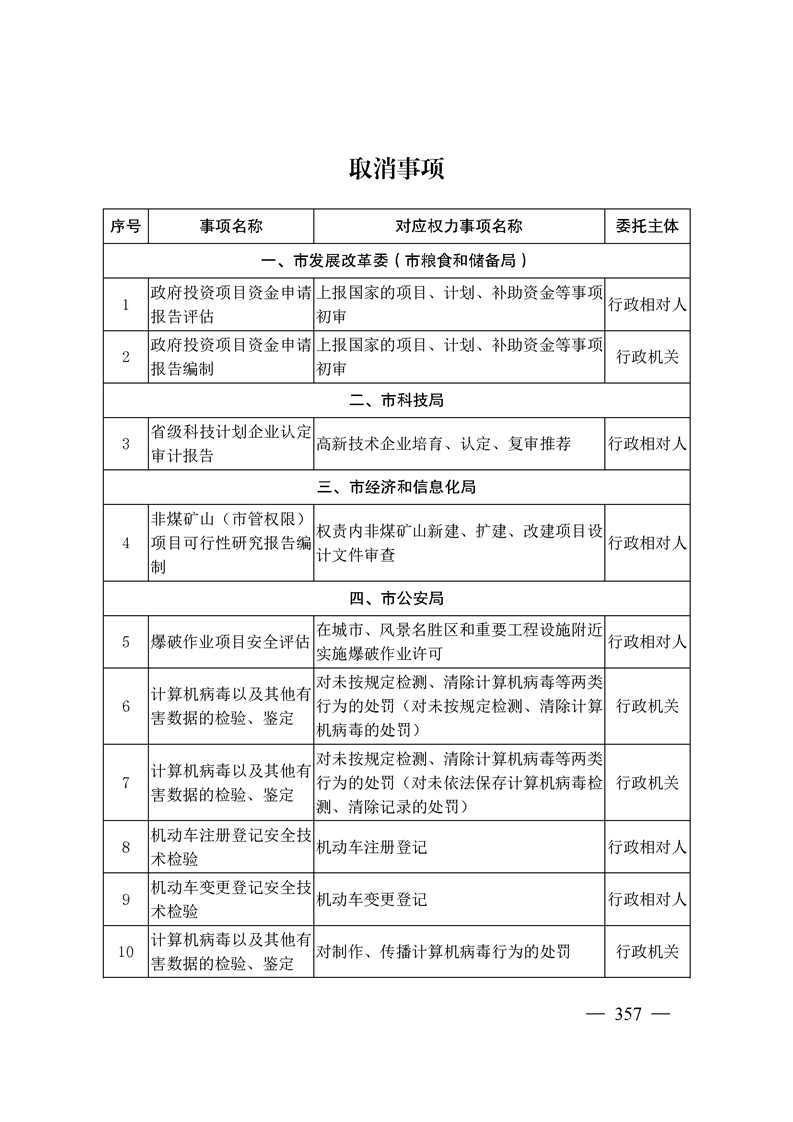 取消事项

| 序号 | 事项名称 | 对应权力事项名称 | 委托主体 |
|---|---|---|---|
| 一、市发展改革委（市粮食和储备局） | | | |
| 1 | 政府投资项目资金申请报告评估 | 上报国家的项目、计划、补助资金等事项初审 | 行政相对人 |
| 2 | 政府投资项目资金申请报告编制 | 上报国家的项目、计划、补助资金等事项初审 | 行政机关 |
| 二、市科技局 | | | |
| 3 | 省级科技计划企业认定审计报告 | 高新技术企业培育、认定、复审推荐 | 行政相对人 |
| 三、市经济和信息化局 | | | |
| 4 | 非煤矿山（市管权限）项目可行性研究报告编制 | 权责内非煤矿山新建、扩建、改建项目设计文件审查 | 行政相对人 |
| 四、市公安局 | | | |
| 5 | 爆破作业项目安全评估 | 在城市、风景名胜区和重要工程设施附近实施爆破作业许可 | 行政相对人 |
| 6 | 计算机病毒以及其他有害数据的检验、鉴定 | 对未按规定检测、清除计算机病毒等两类行为的处罚（对未按规定检测、清除计算机病毒的处罚） | 行政机关 |
| 7 | 计算机病毒以及其他有害数据的检验、鉴定 | 对未按规定检测、清除计算机病毒等两类行为的处罚（对未依法保存计算机病毒检测、清除记录的处罚） | 行政机关 |
| 8 | 机动车注册登记安全技术检验 | 机动车注册登记 | 行政相对人 |
| 9 | 机动车变更登记安全技术检验 | 机动车变更登记 | 行政相对人 |
| 10 | 计算机病毒以及其他有害数据的检验、鉴定 | 对制作、传播计算机病毒行为的处罚 | 行政机关 |

— 357 —